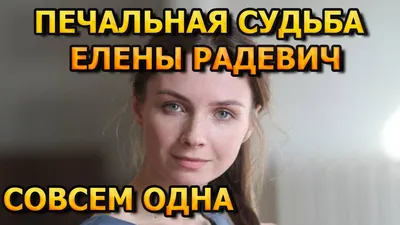 ПЕЧАЛЬНАЯ СУДЬБА ЕЛЕНЫ РАДЕВИЧ

СОВСЕМ ОДНА